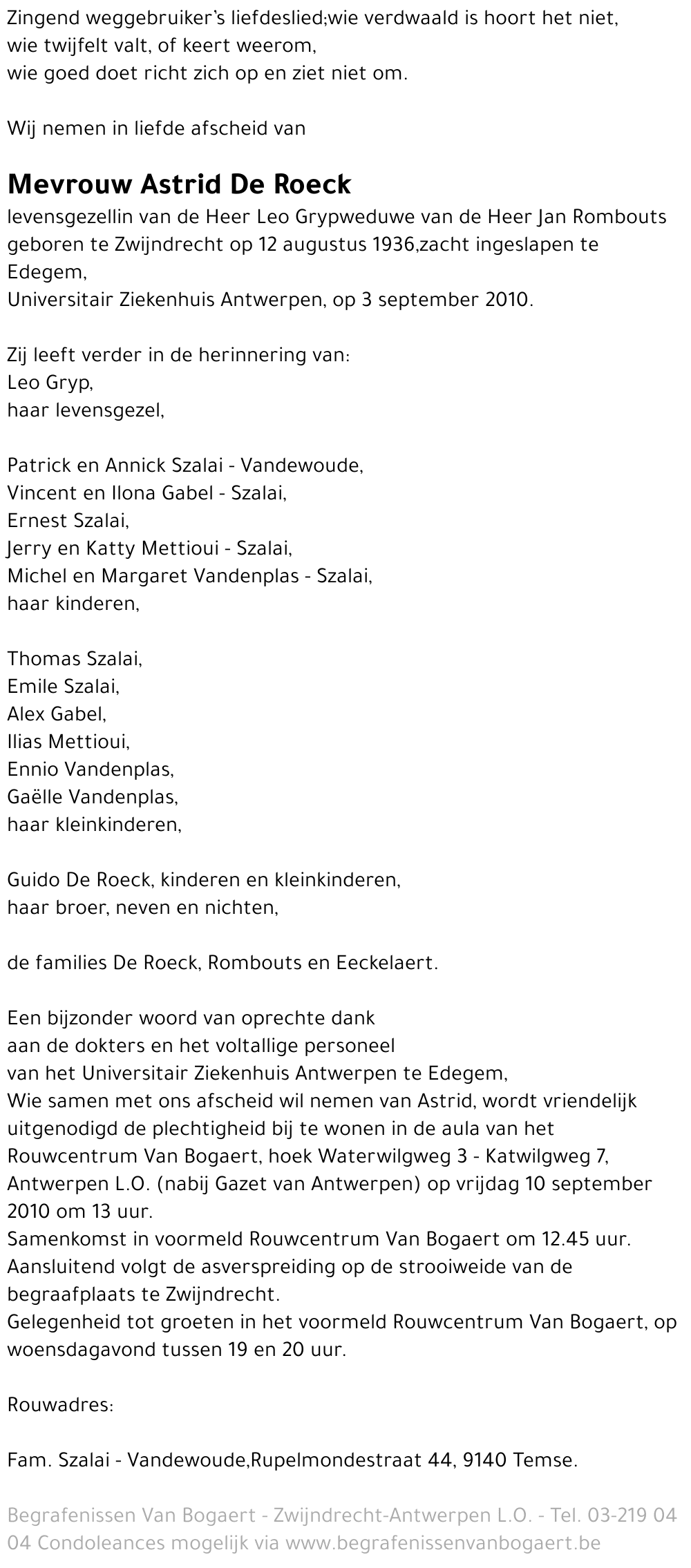 Zingend weggebruiker's liefdeslied;wie verdwaald is hoort het niet,
wie twijfelt valt, of keert weerom,
wie goed doet richt zich op en ziet niet om.

Wij nemen in liefde afscheid van

Mevrouw Astrid De Roeck
levensgezellin van de Heer Leo Grypweduwe van de Heer Jan Rombouts
geboren te Zwijndrecht op 12 augustus 1936,zacht ingeslapen te Edegem,
Universitair Ziekenhuis Antwerpen, op 3 september 2010.

Zij leeft verder in de herinnering van:
Leo Gryp,
haar levensgezel,

Patrick en Annick Szalai - Vandewoude,
Vincent en Ilona Gabel - Szalai,
Ernest Szalai,
Jerry en Katty Mettioui - Szalai,
Michel en Margaret Vandenplas - Szalai,
haar kinderen,

Thomas Szalai,
Emile Szalai,
Alex Gabel,
Ilias Mettioui,
Ennio Vandenplas,
Gaëlle Vandenplas,
haar kleinkinderen,

Guido De Roeck, kinderen en kleinkinderen,
haar broer, neven en nichten,

de families De Roeck, Rombouts en Eeckelaert.

Een bijzonder woord van oprechte dank
aan de dokters en het voltallige personeel
van het Universitair Ziekenhuis Antwerpen te Edegem,
Wie samen met ons afscheid wil nemen van Astrid, wordt vriendelijk uitgenodigd de plechtigheid bij te wonen in de aula van het Rouwcentrum Van Bogaert, hoek Waterwilgweg 3 - Katwilgweg 7, Antwerpen L.O. (nabij Gazet van Antwerpen) op vrijdag 10 september 2010 om 13 uur.
Samenkomst in voormeld Rouwcentrum Van Bogaert om 12.45 uur.
Aansluitend volgt de asverspreiding op de strooiweide van de begraafplaats te Zwijndrecht.
Gelegenheid tot groeten in het voormeld Rouwcentrum Van Bogaert, op woensdagavond tussen 19 en 20 uur.

Rouwadres:

Fam. Szalai - Vandewoude,Rupelmondestraat 44, 9140 Temse.

Begrafenissen Van Bogaert - Zwijndrecht-Antwerpen L.O. - Tel. 03-219 04 04 Condoleances mogelijk via www.begrafenissenvanbogaert.be